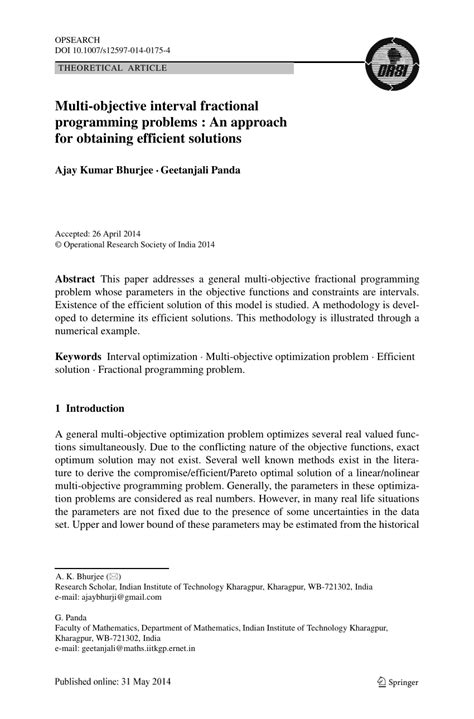 OPSEARCH
DOI 10.1007/s12597-014-0175-4

THEORETICAL ARTICLE

ORSI

Multi-objective interval fractional programming problems : An approach for obtaining efficient solutions

Ajay Kumar Bhurjee · Geetanjali Panda

Accepted: 26 April 2014
© Operational Research Society of India 2014

Abstract This paper addresses a general multi-objective fractional programming problem whose parameters in the objective functions and constraints are intervals. Existence of the efficient solution of this model is studied. A methodology is developed to determine its efficient solutions. This methodology is illustrated through a numerical example.

Keywords Interval optimization · Multi-objective optimization problem · Efficient solution · Fractional programming problem.

1 Introduction

A general multi-objective optimization problem optimizes several real valued functions simultaneously. Due to the conflicting nature of the objective functions, exact optimum solution may not exist. Several well known methods exist in the literature to derive the compromise/efficient/Pareto optimal solution of a linear/nolinear multi-objective programming problem. Generally, the parameters in these optimization problems are considered as real numbers. However, in many real life situations the parameters are not fixed due to the presence of some uncertainties in the data set. Upper and lower bound of these parameters may be estimated from the historical

A. K. Bhurjee (✉)
Research Scholar, Indian Institute of Technology Kharagpur, Kharagpur, WB-721302, India
e-mail: ajaybhurji@gmail.com

G. Panda
Faculty of Mathematics, Department of Mathematics, Indian Institute of Technology Kharagpur, Kharagpur, WB-721302, India
e-mail: geetanjali@maths.iitkgp.ernet.in

Published online: 31 May 2014

Springer